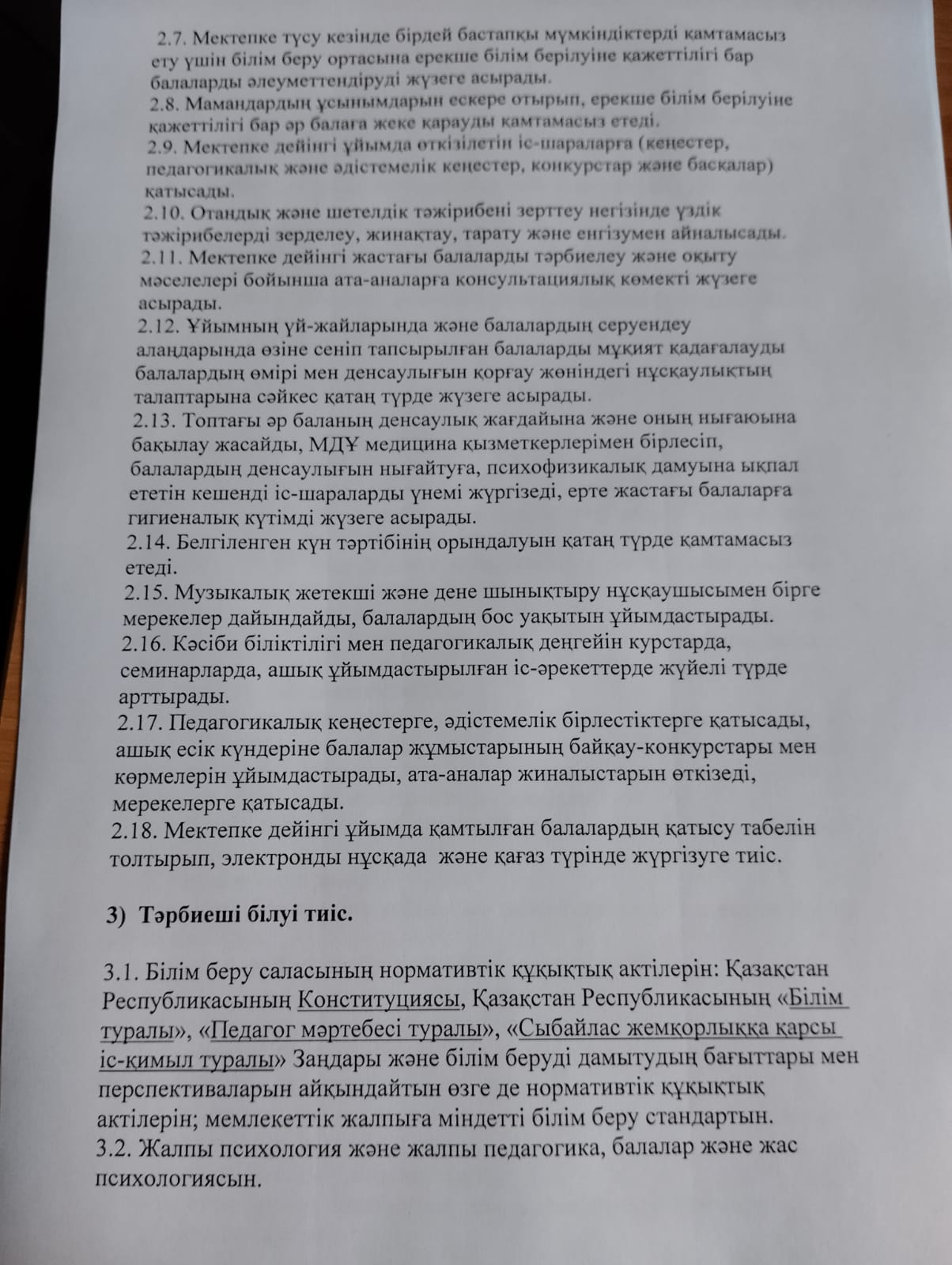 2.7. Мектепке түсу кезінде бірдей бастапқы мүмкіндіктерді қамтамасыз ету үшін білім беру ортасына ерекше білім берілуіне қажеттілігі бар балаларды әлеуметтендіруді жүзеге асырады.
2.8. Мамандардың ұсынымдарын ескере отырып, ерекше білім берілуіне қажеттілігі бар әр балаға жеке қарауды қамтамасыз етеді.
2.9. Мектепке дейінгі ұйымда өткізілетін іс-шараларға (кеңестер, педагогикалық және әдістемелік кеңестер, конкурстар және басқалар) қатысады.
2.10. Отандық және шетелдік тәжірибені зерттеу негізінде үздік тәжірибелерді зерделеу, жинақтау, тарату және енгізумен айналысады.
2.11. Мектепке дейінгі жастағы балаларды тәрбиелеу және оқыту мәселелері бойынша ата-аналарға консультациялық көмекті жүзеге асырады.
2.12. Ұйымның үй-жайларында және балалардың серуендеу алаңдарында өзіне сеніп тапсырылған балаларды мұқият қадағалауды балалардың өмірі мен денсаулығын қорғау жөніндегі нұсқаулықтың талаптарына сәйкес қатаң түрде жүзеге асырады.
2.13. Топтағы әр баланың денсаулық жағдайына және оның нығаюына бақылау жасайды, МДҰ медицина қызметкерлерімен бірлесіп, балалардың денсаулығын нығайтуға, психофизикалық дамуына ықпал ететін кешенді іс-шараларды үнемі жүргізеді, ерте жастағы балаларға гигиеналық күтімді жүзеге асырады.
2.14. Белгіленген күн тәртібінің орындалуын қатаң түрде қамтамасыз етеді.
2.15. Музыкалық жетекші және дене шынықтыру нұсқаушысымен бірге мерекелер дайындайды, балалардың бос уақытын ұйымдастырады.
2.16. Кәсіби біліктілігі мен педагогикалық деңгейін курстарда, семинарларда, ашық ұйымдастырылған іс-әрекеттерде жүйелі түрде арттырады.
2.17. Педагогикалық кеңестерге, әдістемелік бірлестіктерге қатысады, ашық есік күндеріне балалар жұмыстарының байқау-конкурстары мен көрмелерін ұйымдастырады, ата-аналар жиналыстарын өткізеді, мерекелерге қатысады.
2.18. Мектепке дейінгі ұйымда қамтылған балалардың қатысу табелін толтырып, электронды нұсқада және қағаз түрінде жүргізуге тиіс.

3) Тәрбиеші білуі тиіс.

3.1. Білім беру саласының нормативтік құқықтық актілерін: Қазақстан Республикасының Конституциясы, Қазақстан Республикасының «Білім туралы», «Педагог мәртебесі туралы», «Сыбайлас жемқорлыққа қарсы іс-қимыл туралы» Заңдары және білім беруді дамытудың бағыттары мен перспективаларын айқындайтын өзге де нормативтік құқықтық актілерін; мемлекеттік жалпыға міндетті білім беру стандартын.
3.2. Жалпы психология және жалпы педагогика, балалар және жас психологиясын.